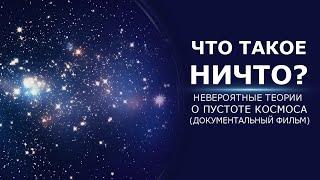 ЧТО ТАКОЕ
НИЧТО?
НЕВЕРОЯТНЫЕ ТЕОРИИ
О ПУСТОТЕ КОСМОСА
(ДОКУМЕНТАЛЬНЫЙ ФИЛЬМ)